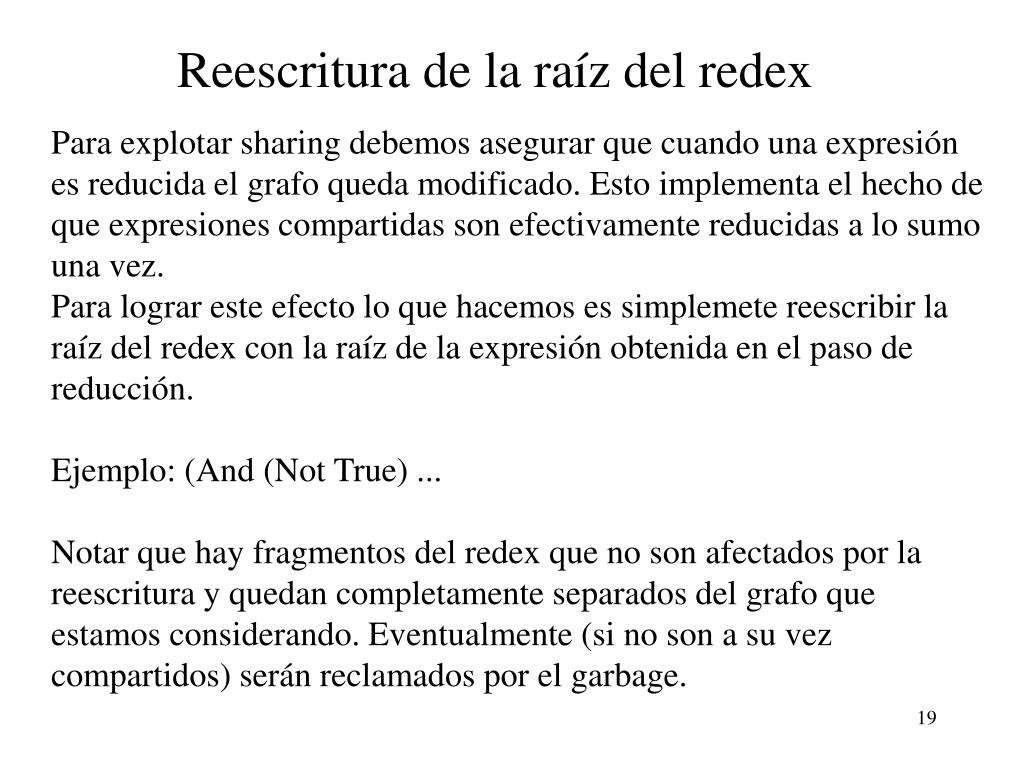 Reescritura de la raíz del redex

Para explotar sharing debemos asegurar que cuando una expresión es reducida el grafo queda modificado. Esto implementa el hecho de que expresiones compartidas son efectivamente reducidas a lo sumo una vez.
Para lograr este efecto lo que hacemos es simplemete reescribir la raíz del redex con la raíz de la expresión obtenida en el paso de reducción.

Ejemplo: (And (Not True) ...

Notar que hay fragmentos del redex que no son afectados por la reescritura y quedan completamente separados del grafo que estamos considerando. Eventualmente (si no son a su vez compartidos) serán reclamados por el garbage.

19